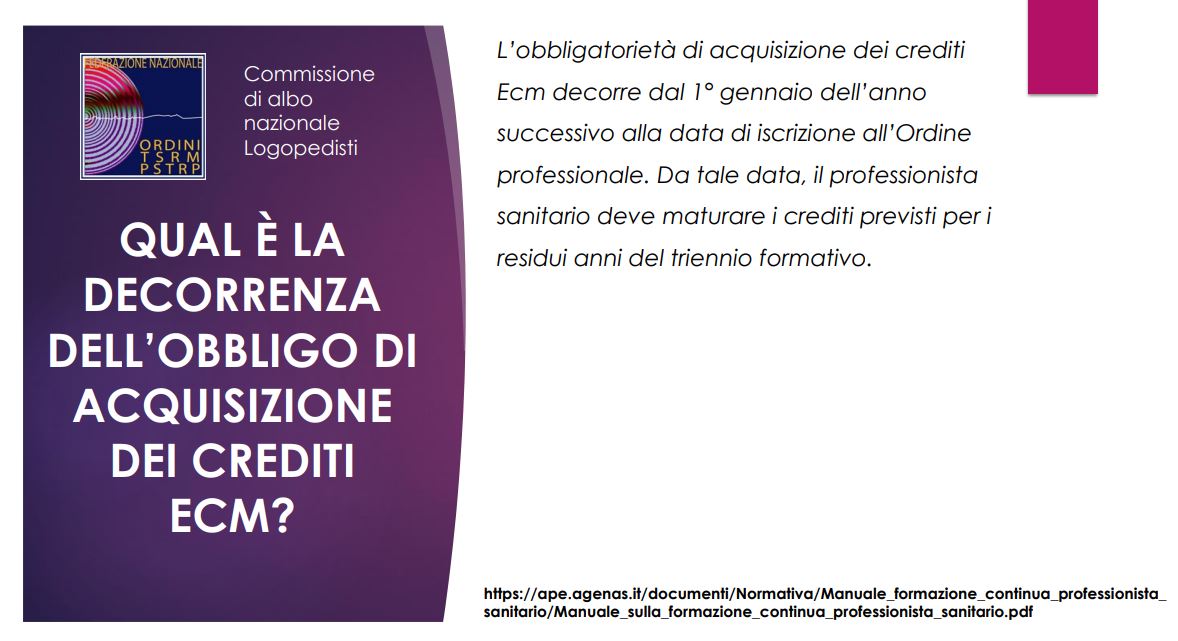 FEDERAZIONE NAZIONALE
ORDINI
TSRM
PSTRP

Commissione
di albo
nazionale
Logopedisti

QUAL È LA DECORRENZA DELL'OBBLIGO DI ACQUISIZIONE DEI CREDITI ECM?

L'obbligatorietà di acquisizione dei crediti Ecm decorre dal 1° gennaio dell'anno successivo alla data di iscrizione all'Ordine professionale. Da tale data, il professionista sanitario deve maturare i crediti previsti per i residui anni del triennio formativo.

https://ape.agenas.it/documenti/Normativa/Manuale_formazione_continua_professionista_sanitario/Manuale_sulla_formazione_continua_professionista_sanitario.pdf